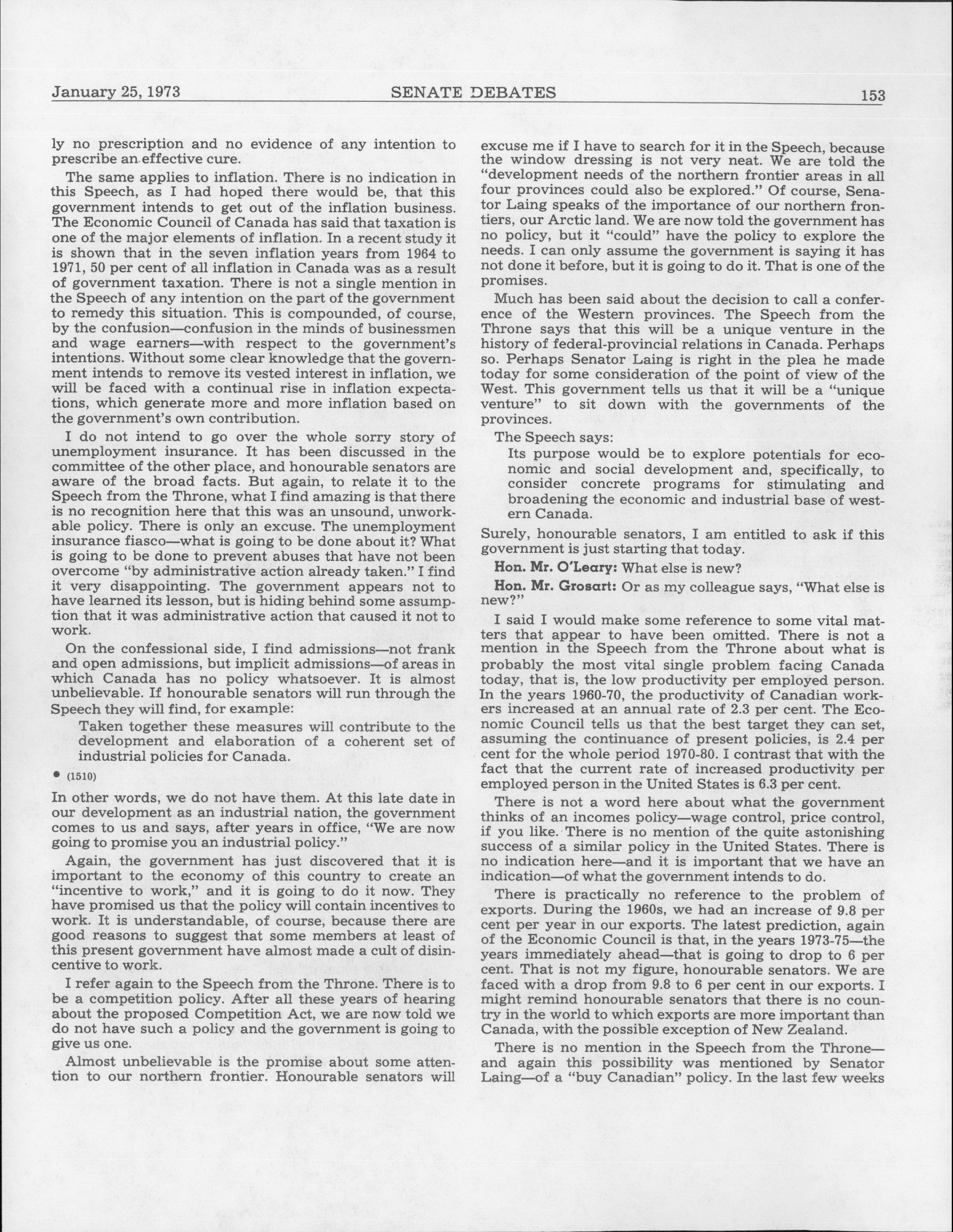 January 25, 1973 SENATE DEBATES 153

ly no prescription and no evidence of any intention to prescribe an effective cure.

The same applies to inflation. There is no indication in this Speech, as I had hoped there would be, that this government intends to get out of the inflation business. The Economic Council of Canada has said that taxation is one of the major elements of inflation. In a recent study it is shown that in the seven inflation years from 1964 to 1971, 50 per cent of all inflation in Canada was as a result of government taxation. There is not a single mention in the Speech of any intention on the part of the government to remedy this situation. This is compounded, of course, by the confusion—confusion in the minds of businessmen and wage earners—with respect to the government's intentions. Without some clear knowledge that the government intends to remove its vested interest in inflation, we will be faced with a continual rise in inflation expectations, which generate more and more inflation based on the government's own contribution.

I do not intend to go over the whole sorry story of unemployment insurance. It has been discussed in the committee of the other place, and honourable senators are aware of the broad facts. But again, to relate it to the Speech from the Throne, what I find amazing is that there is no recognition here that this was an unsound, unworkable policy. There is only an excuse. The unemployment insurance fiasco—what is going to be done about it? What is going to be done to prevent abuses that have not been overcome "by administrative action already taken." I find it very disappointing. The government appears not to have learned its lesson, but is hiding behind some assumption that it was administrative action that caused it not to work.

On the confessional side, I find admissions—not frank and open admissions, but implicit admissions—of areas in which Canada has no policy whatsoever. It is almost unbelievable. If honourable senators will run through the Speech they will find, for example:

Taken together these measures will contribute to the development and elaboration of a coherent set of industrial policies for Canada.

• (1510)

In other words, we do not have them. At this late date in our development as an industrial nation, the government comes to us and says, after years in office, "We are now going to promise you an industrial policy."

Again, the government has just discovered that it is important to the economy of this country to create an "incentive to work," and it is going to do it now. They have promised us that the policy will contain incentives to work. It is understandable, of course, because there are good reasons to suggest that some members at least of this present government have almost made a cult of disincentive to work.

I refer again to the Speech from the Throne. There is to be a competition policy. After all these years of hearing about the proposed Competition Act, we are now told we do not have such a policy and the government is going to give us one.

Almost unbelievable is the promise about some attention to our northern frontier. Honourable senators will excuse me if I have to search for it in the Speech, because the window dressing is not very neat. We are told the "development needs of the northern frontier areas in all four provinces could also be explored." Of course, Senator Laing speaks of the importance of our northern frontiers, our Arctic land. We are now told the government has no policy, but it "could" have the policy to explore the needs. I can only assume the government is saying it has not done it before, but it is going to do it. That is one of the promises.

Much has been said about the decision to call a conference of the Western provinces. The Speech from the Throne says that this will be a unique venture in the history of federal-provincial relations in Canada. Perhaps so. Perhaps Senator Laing is right in the plea he made today for some consideration of the point of view of the West. This government tells us that it will be a "unique venture" to sit down with the governments of the provinces.

The Speech says:

Its purpose would be to explore potentials for economic and social development and, specifically, to consider concrete programs for stimulating and broadening the economic and industrial base of western Canada.

Surely, honourable senators, I am entitled to ask if this government is just starting that today.

Hon. Mr. O'Leary: What else is new?

Hon. Mr. Grosart: Or as my colleague says, "What else is new?"

I said I would make some reference to some vital matters that appear to have been omitted. There is not a mention in the Speech from the Throne about what is probably the most vital single problem facing Canada today, that is, the low productivity per employed person. In the years 1960-70, the productivity of Canadian workers increased at an annual rate of 2.3 per cent. The Economic Council tells us that the best target they can set, assuming the continuance of present policies, is 2.4 per cent for the whole period 1970-80. I contrast that with the fact that the current rate of increased productivity per employed person in the United States is 6.3 per cent.

There is not a word here about what the government thinks of an incomes policy—wage control, price control, if you like. There is no mention of the quite astonishing success of a similar policy in the United States. There is no indication here—and it is important that we have an indication—of what the government intends to do.

There is practically no reference to the problem of exports. During the 1960s, we had an increase of 9.8 per cent per year in our exports. The latest prediction, again of the Economic Council is that, in the years 1973-75—the years immediately ahead—that is going to drop to 6 per cent. That is not my figure, honourable senators. We are faced with a drop from 9.8 to 6 per cent in our exports. I might remind honourable senators that there is no country in the world to which exports are more important than Canada, with the possible exception of New Zealand.

There is no mention in the Speech from the Throne—and again this possibility was mentioned by Senator Laing—of a "buy Canadian" policy. In the last few weeks